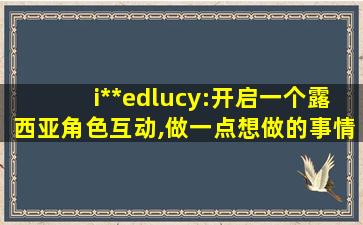 i**edlucy:开启一个露西亚角色互动,做一点想做的事情